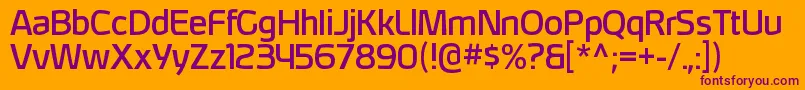 AaBbCcDdEeFfGgHhIiJjKkLlMmNnOoPpQqRrSsTtUu
VvWwXxYyZz1234567890(!@#$%?&[*^;=+-/.,:])

fontsforyou.com